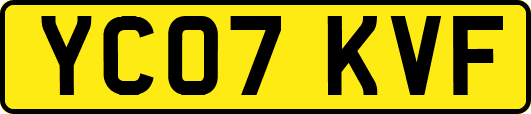 YC07 KVF